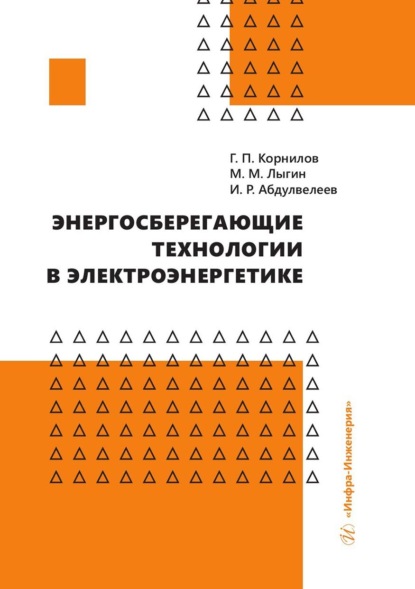 Г. П. Корнилов
М. М. Лыгин
И. Р. Абдулвелеев

ЭНЕРГОСБЕРЕГАЮЩИЕ ТЕХНОЛОГИИ В ЭЛЕКТРОЭНЕРГЕТИКЕ

«Инфра-Инженерия»